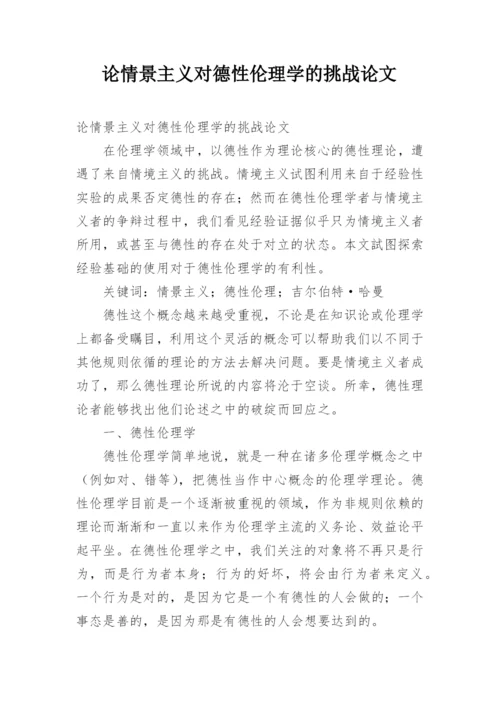 论情景主义对德性伦理学的挑战论文

论情景主义对德性伦理学的挑战论文

在伦理学领域中，以德性作为理论核心的德性理论，遭遇了来自情境主义的挑战。情境主义试图利用来自于经验性实验的成果否定德性的存在；然而在德性伦理学者与情境主义者的争辩过程中，我们看见经验证据似乎只为情境主义者所用，或甚至与德性的存在处于对立的状态。本文试图探索经验基础的使用对于德性伦理学的有利性。

关键词：情景主义；德性伦理；吉尔伯特·哈曼

德性这个概念越来越受重视，不论是在知识论或伦理学上都备受瞩目，利用这个灵活的概念可以帮助我们以不同于其他规则依循的理论的方法去解决问题。要是情境主义者成功了，那么德性理论所说的内容将沦于空谈。所幸，德性理论者能够找出他们论述之中的破绽而回应之。

一、德性伦理学

德性伦理学简单地说，就是一种在诸多伦理学概念之中（例如对、错等），把德性当作中心概念的伦理学理论。德性伦理学目前是一个逐渐被重视的领域，作为非规则依赖的理论而渐渐和一直以来作为伦理学主流的义务论、效益论平起平坐。在德性伦理学之中，我们关注的对象将不再只是行为，而是行为者本身；行为的好坏，将会由行为者来定义。一个行为是对的，是因为它是一个有德性的人会做的；一个事态是善的，是因为那是有德性的人会想要达到的。